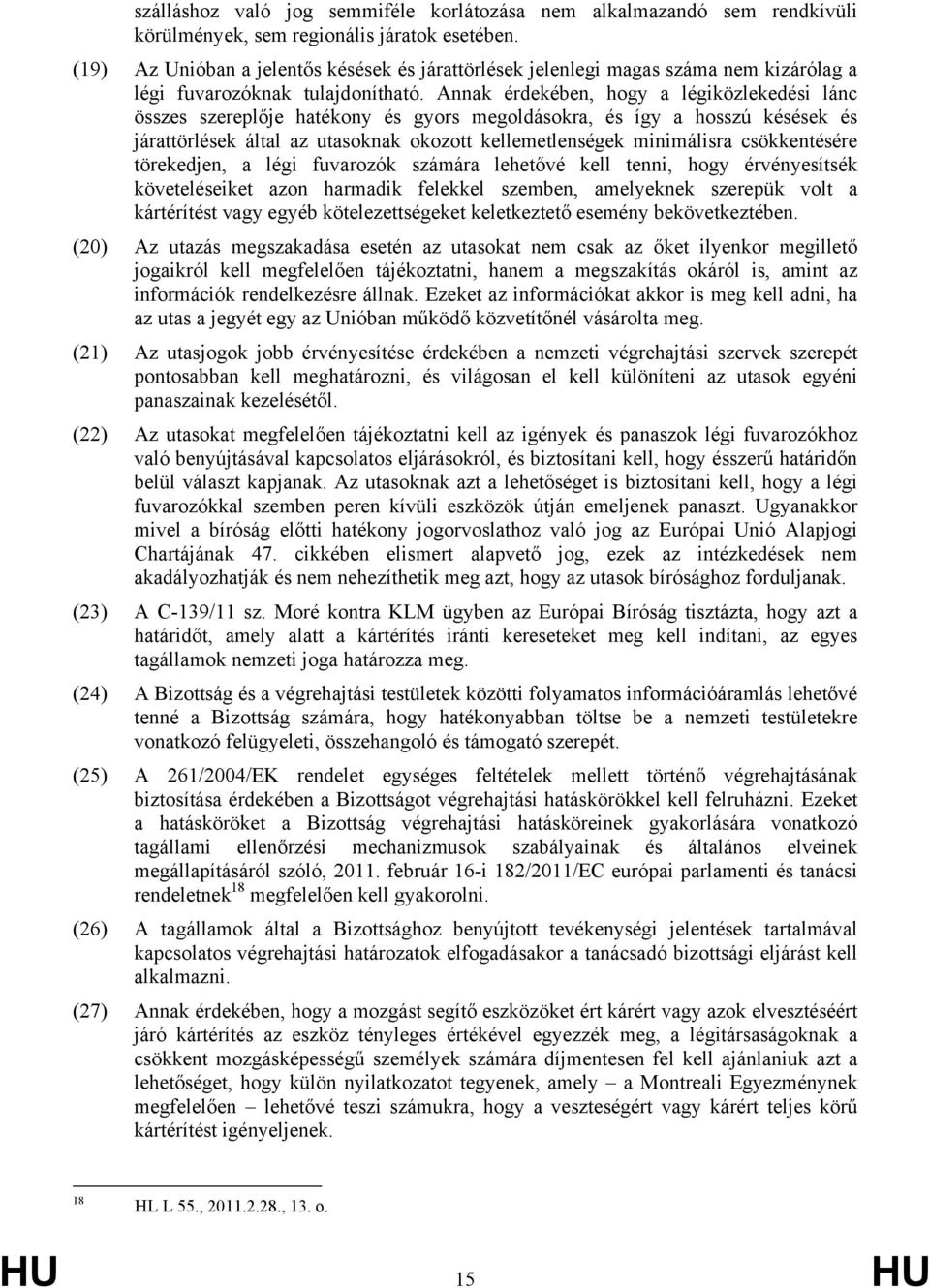 szálláshoz való jog semmiféle korlátozása nem alkalmazandó sem rendkívüli körülmények, sem regionális járatok esetében.

(19) Az Unióban a jelentős késések és járattörlések jelenlegi magas száma nem kizárólag a légi fuvarozóknak tulajdonítható. Annak érdekében, hogy a légiközlekedési lánc összes szereplője hatékony és gyors megoldásokra, és így a hosszú késések és járattörlések által az utasoknak okozott kellemetlenségek minimálisra csökkentésére törekedjen, a légi fuvarozók számára lehetővé kell tenni, hogy érvényesítsék követeléseiket azon harmadik felekkel szemben, amelyeknek szerepük volt a kártérítést vagy egyéb kötelezettségeket keletkeztető esemény bekövetkeztében.

(20) Az utazás megszakadása esetén az utasokat nem csak az őket ilyenkor megillető jogaikról kell megfelelően tájékoztatni, hanem a megszakítás okáról is, amint az információk rendelkezésre állnak. Ezeket az információkat akkor is meg kell adni, ha az utas a jegyét egy az Unióban működő közvetítőnél vásárolta meg.

(21) Az utasjogok jobb érvényesítése érdekében a nemzeti végrehajtási szervek szerepét pontosabban kell meghatározni, és világosan el kell különíteni az utasok egyéni panaszainak kezelésétől.

(22) Az utasokat megfelelően tájékoztatni kell az igények és panaszok légi fuvarozókhoz való benyújtásával kapcsolatos eljárásokról, és biztosítani kell, hogy ésszerű határidőn belül választ kapjanak. Az utasoknak azt a lehetőséget is biztosítani kell, hogy a légi fuvarozókkal szemben peren kívüli eszközök útján emeljenek panaszt. Ugyanakkor mivel a bíróság előtti hatékony jogorvoslathoz való jog az Európai Unió Alapjogi Chartájának 47. cikkében elismert alapvető jog, ezek az intézkedések nem akadályozhatják és nem nehezíthetik meg azt, hogy az utasok bírósághoz forduljanak.

(23) A C-139/11 sz. Moré kontra KLM ügyben az Európai Bíróság tisztázta, hogy azt a határidőt, amely alatt a kártérítés iránti kereseteket meg kell indítani, az egyes tagállamok nemzeti joga határozza meg.

(24) A Bizottság és a végrehajtási testületek közötti folyamatos információáramlás lehetővé tenné a Bizottság számára, hogy hatékonyabban töltse be a nemzeti testületekre vonatkozó felügyeleti, összehangoló és támogató szerepét.

(25) A 261/2004/EK rendelet egységes feltételek mellett történő végrehajtásának biztosítása érdekében a Bizottságot végrehajtási hatáskörökkel kell felruházni. Ezeket a hatásköröket a Bizottság végrehajtási hatásköreinek gyakorlására vonatkozó tagállami ellenőrzési mechanizmusok szabályainak és általános elveinek megállapításáról szóló, 2011. február 16-i 182/2011/EC európai parlamenti és tanácsi rendeletnek$^{18}$ megfelelően kell gyakorolni.

(26) A tagállamok által a Bizottsághoz benyújtott tevékenységi jelentések tartalmával kapcsolatos végrehajtási határozatok elfogadásakor a tanácsadó bizottsági eljárást kell alkalmazni.

(27) Annak érdekében, hogy a mozgást segítő eszközöket ért kárért vagy azok elvesztéséért járó kártérítés az eszköz tényleges értékével egyezzék meg, a légitársaságoknak a csökkent mozgásképességű személyek számára díjmentesen fel kell ajánlaniuk azt a lehetőséget, hogy külön nyilatkozatot tegyenek, amely – a Montreali Egyezménynek megfelelően – lehetővé teszi számukra, hogy a veszteségért vagy kárért teljes körű kártérítést igényeljenek.

$^{18}$ HL L 55., 2011.2.28., 13. o.

HU 15 HU